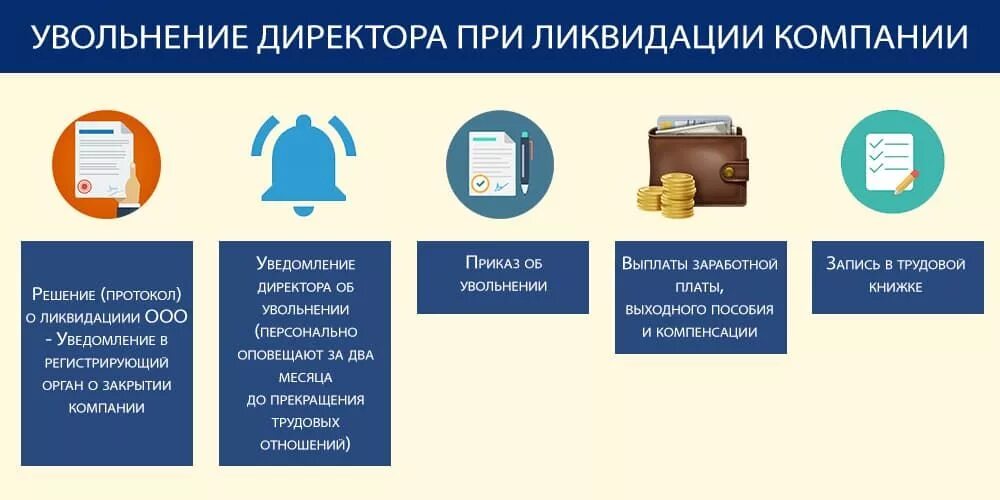 УВОЛЬНЕНИЕ ДИРЕКТОРА ПРИ ЛИКВИДАЦИИ КОМПАНИИ

Решение (протокол) о ликвидациии ООО - Уведомление в регистрирующий орган о закрытии компании

Уведомление директора об увольнении (персонально оповещают за два месяца до прекращения трудовых отношений)

Приказ об увольнении

Выплаты заработной платы, выходного пособия и компенсации

Запись в трудовой книжке